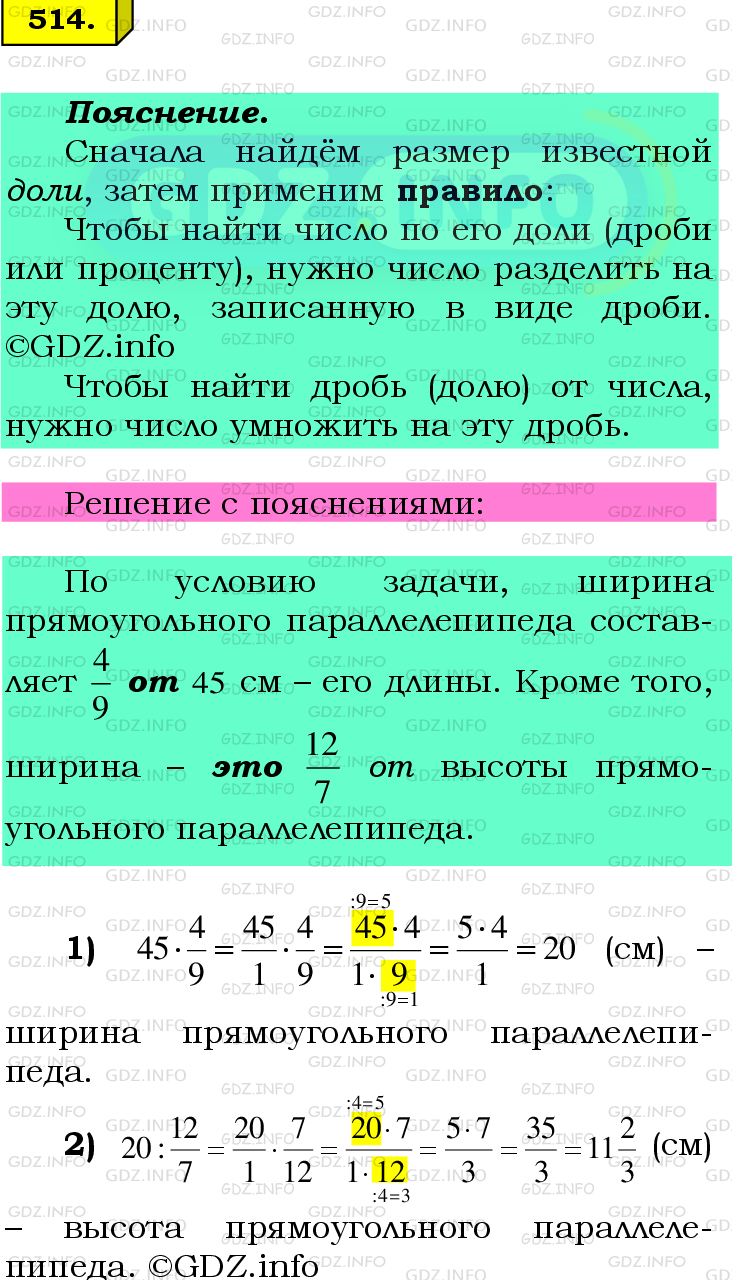 514.

Пояснение.

Сначала найдём размер известной доли, затем применим правило:

Чтобы найти число по его доли (дроби или проценту), нужно число разделить на эту долю, записанную в виде дроби. ©GDZ.info

Чтобы найти дробь (долю) от числа, нужно число умножить на эту дробь.

Решение с пояснениями:

По условию задачи, ширина прямоугольного параллелепипеда составляет $\frac{4}{9}$ от 45 см – его длины. Кроме того, ширина – это $\frac{12}{7}$ от высоты прямоугольного параллелепипеда.

1) $45 \cdot \frac{4}{9} = \frac{45}{1} \cdot \frac{4}{9} = \frac{\overset{:9=5}{45} \cdot 4}{1 \cdot \underset{:9=1}{9}} = \frac{5 \cdot 4}{1} = 20$ (см) – ширина прямоугольного параллелепипеда.

2) $20 : \frac{12}{7} = \frac{20}{1} \cdot \frac{7}{12} = \frac{\overset{:4=5}{20} \cdot 7}{1 \cdot \underset{:4=3}{12}} = \frac{5 \cdot 7}{3} = \frac{35}{3} = 11\frac{2}{3}$ (см) – высота прямоугольного параллелепипеда. ©GDZ.info